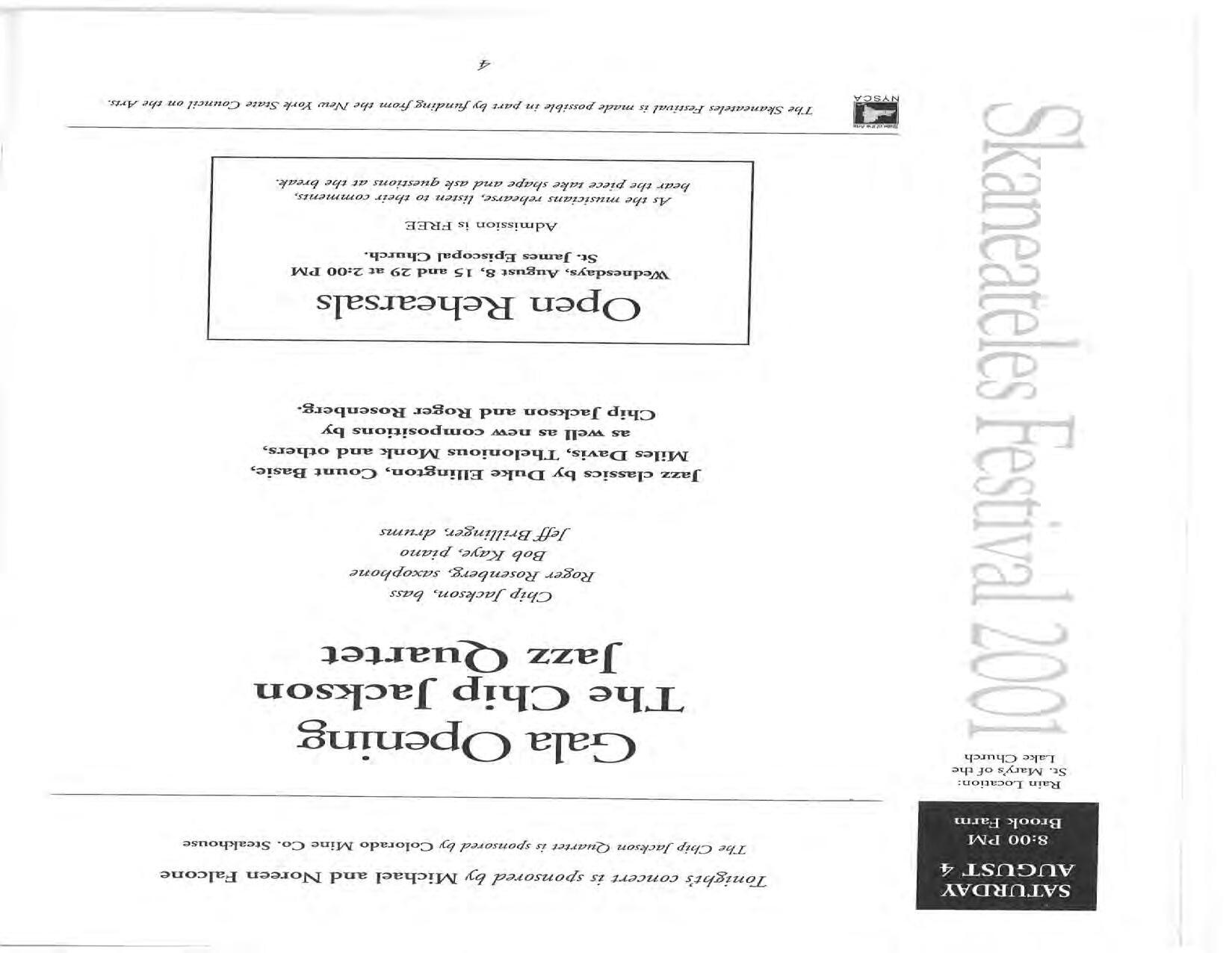 SATURDAY
AUGUST 4
8:00 PM
Brook Farm

Rain Location:
St. Mary's of the
Lake Church

Skaneateles Festival 2001

Tonight's concert is sponsored by Michael and Noreen Falcone

The Chip Jackson Quartet is sponsored by Colorado Mine Co. Steakhouse

Gala Opening
The Chip Jackson
Jazz Quartet

Chip Jackson, bass
Roger Rosenberg, saxophone
Bob Kaye, piano
Jeff Brillinger, drums

Jazz classics by Duke Ellington, Count Basie,
Miles Davis, Thelonious Monk and others,
as well as new compositions by
Chip Jackson and Roger Rosenberg.

Open Rehearsals

Wednesdays, August 8, 15 and 29 at 2:00 PM
St. James Episcopal Church.

Admission is FREE

As the musicians rehearse, listen to their comments, hear the piece take shape and ask questions at the break.

NYSCA

The Skaneateles Festival is made possible in part by funding from the New York State Council on the Arts.

4